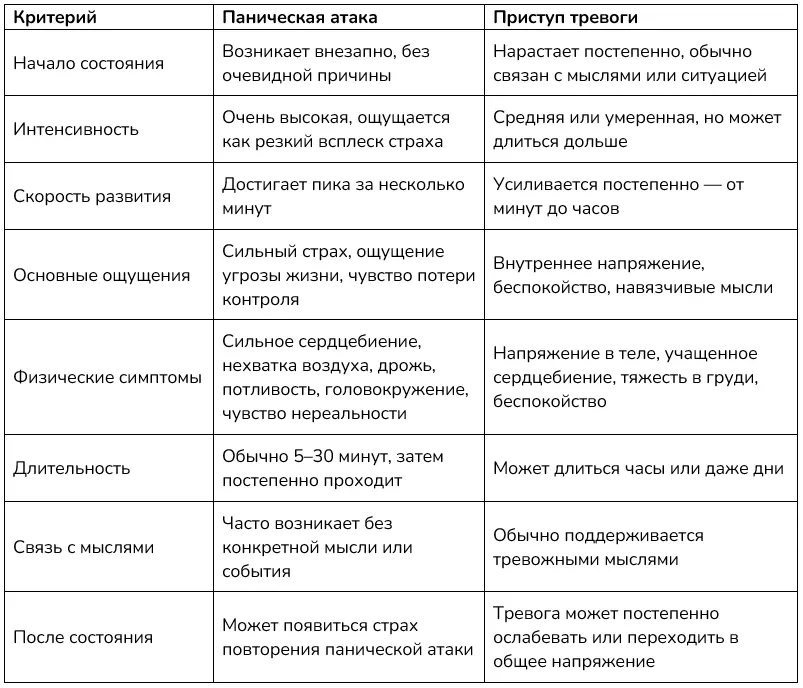 | Критерий | Паническая атака | Приступ тревоги |
|---|---|---|
| Начало состояния | Возникает внезапно, без очевидной причины | Нарастает постепенно, обычно связан с мыслями или ситуацией |
| Интенсивность | Очень высокая, ощущается как резкий всплеск страха | Средняя или умеренная, но может длиться дольше |
| Скорость развития | Достигает пика за несколько минут | Усиливается постепенно — от минут до часов |
| Основные ощущения | Сильный страх, ощущение угрозы жизни, чувство потери контроля | Внутреннее напряжение, беспокойство, навязчивые мысли |
| Физические симптомы | Сильное сердцебиение, нехватка воздуха, дрожь, потливость, головокружение, чувство нереальности | Напряжение в теле, учащенное сердцебиение, тяжесть в груди, беспокойство |
| Длительность | Обычно 5–30 минут, затем постепенно проходит | Может длиться часы или даже дни |
| Связь с мыслями | Часто возникает без конкретной мысли или события | Обычно поддерживается тревожными мыслями |
| После состояния | Может появиться страх повторения панической атаки | Тревога может постепенно ослабевать или переходить в общее напряжение |